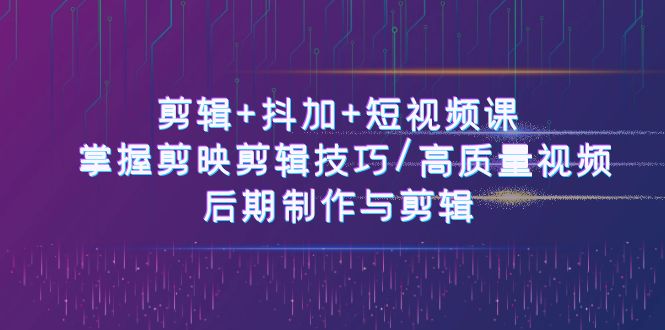 剪辑+抖加+短视频课
掌握剪映剪辑技巧/高质量视频
后期制作与剪辑